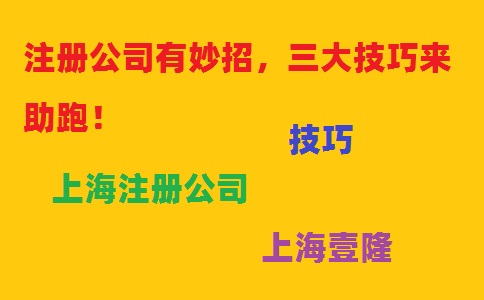 注册公司有妙招，三大技巧来助跑！

技巧

上海注册公司

上海壹隆